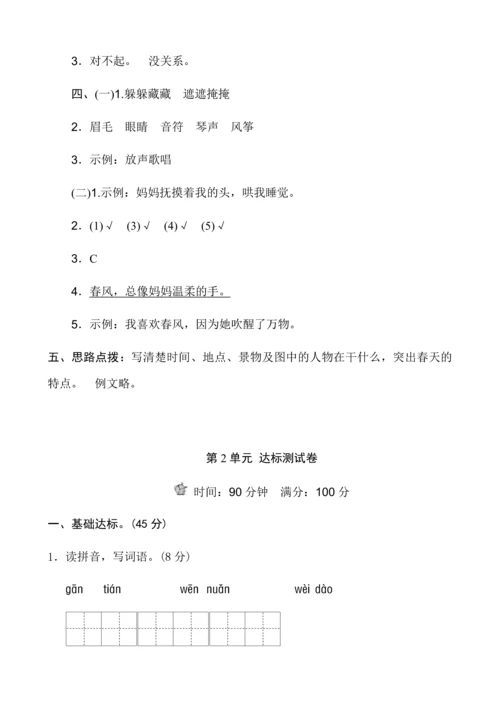 3．对不起。　没关系。

四、(一)1.躲躲藏藏　遮遮掩掩

2．眉毛　眼睛　音符　琴声　风筝

3．示例：放声歌唱

(二)1.示例：妈妈抚摸着我的头，哄我睡觉。

2．(1) √　(3) √　(4) √　(5) √

3．C

4．春风，总像妈妈温柔的手。

5．示例：我喜欢春风，因为她吹醒了万物。

五、思路点拨：写清楚时间、地点、景物及图中的人物在干什么，突出春天的特点。　例文略。

第 2 单元 达标测试卷

时间：90 分钟　满分：100 分

一、基础达标。(45 分)

1．读拼音，写词语。(8 分)

gān tián　　wēn nuǎn　　wèi dào